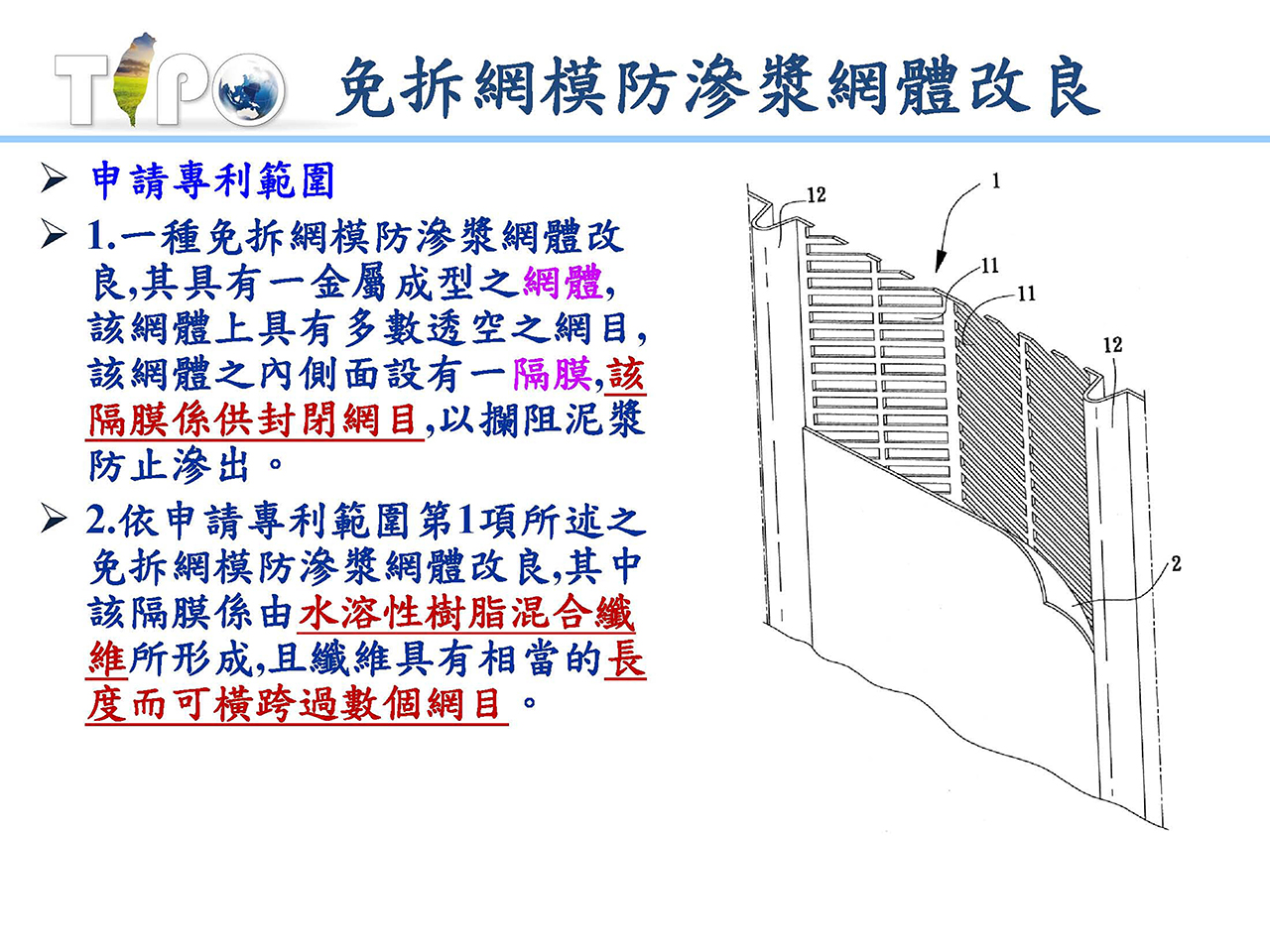 TIPO

免拆網模防滲漿網體改良

➢ 申請專利範圍

➢ 1.一種免拆網模防滲漿網體改良,其具有一金屬成型之網體,該網體上具有多數透空之網目,該網體之內側面設有一隔膜,該隔膜係供封閉網目,以攔阻泥漿防止滲出。

➢ 2.依申請專利範圍第1項所述之免拆網模防滲漿網體改良,其中該隔膜係由水溶性樹脂混合纖維所形成,且纖維具有相當的長度而可橫跨過數個網目。

12
1
11
11
12
2